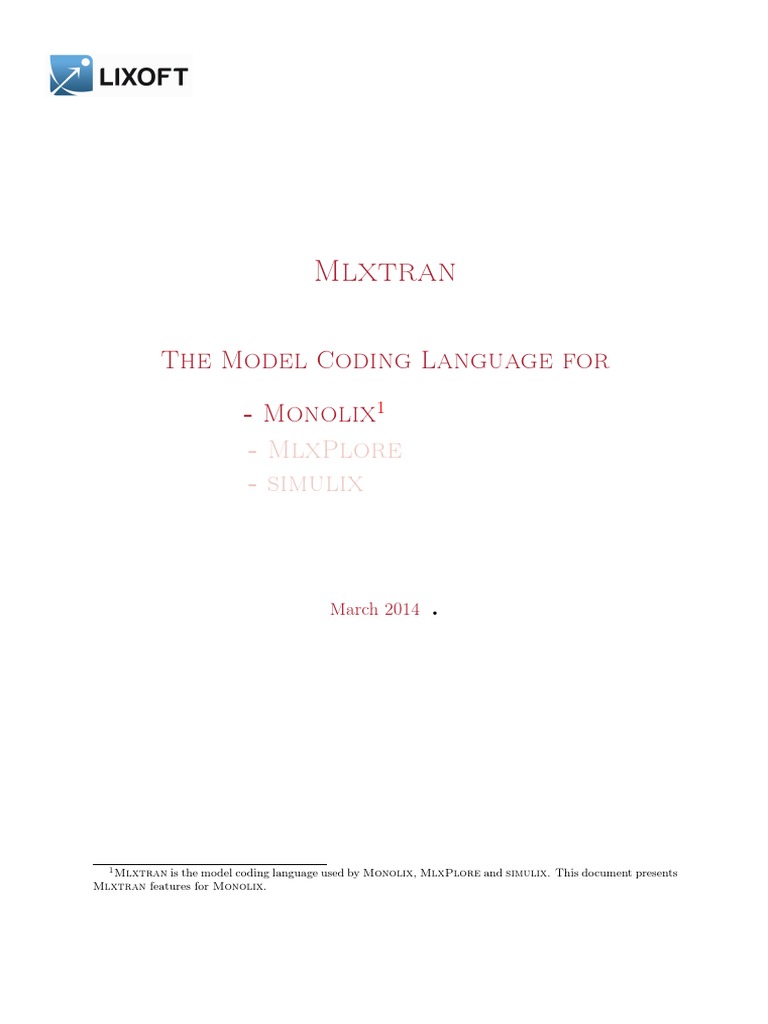 LIXOFT

Mlxtran

The Model Coding Language for

- Monolix$^1$
- MlxPlore
- simulix

March 2014 .

$^1$Mlxtran is the model coding language used by Monolix, MlxPlore and simulix. This document presents Mlxtran features for Monolix.